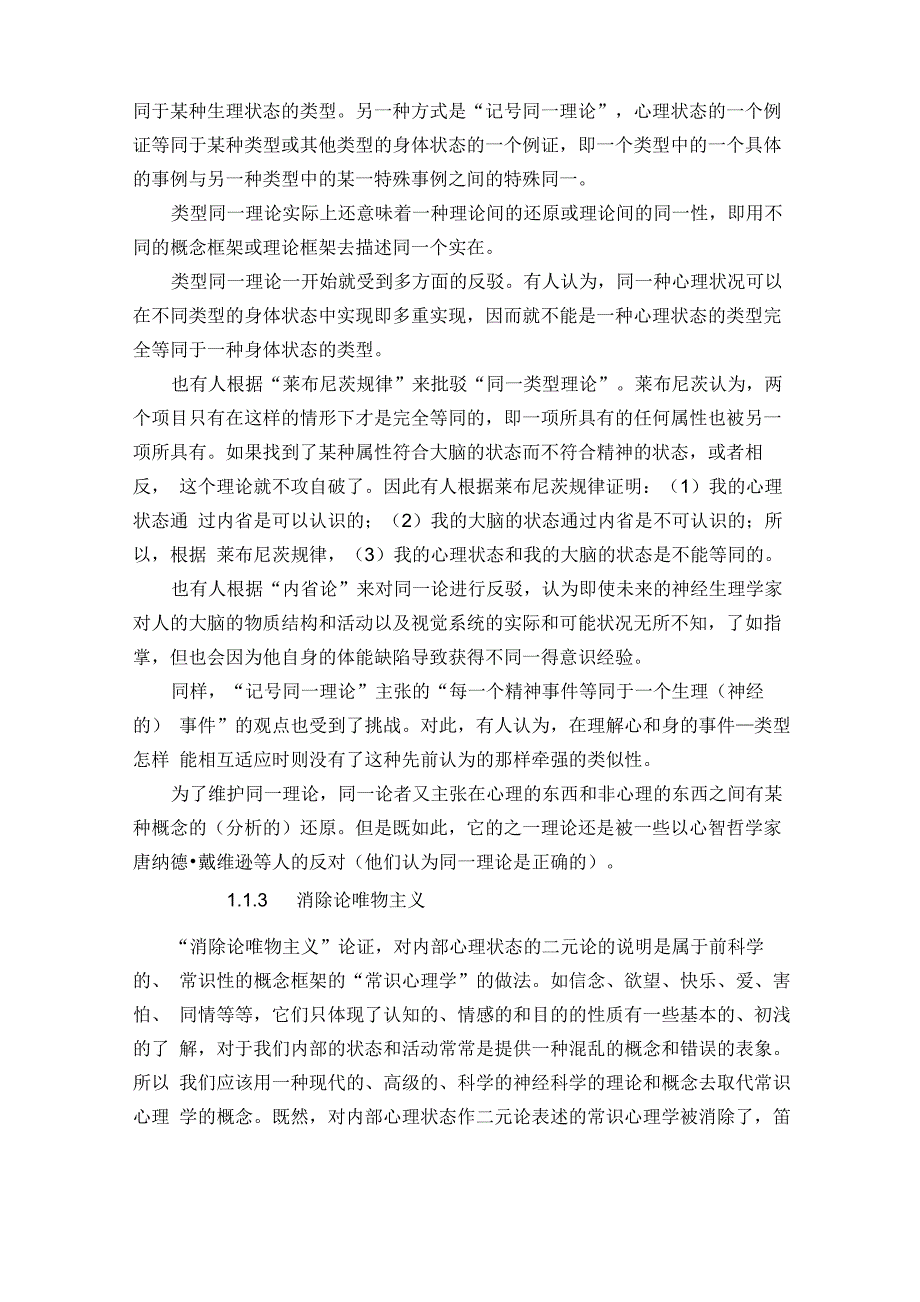 同于某种生理状态的类型。另一种方式是“记号同一理论”，心理状态的一个例证等同于某种类型或其他类型的身体状态的一个例证，即一个类型中的一个具体的事例与另一种类型中的某一特殊事例之间的特殊同一。

类型同一理论实际上还意味着一种理论间的还原或理论间的同一性，即用不同的概念框架或理论框架去描述同一个实在。

类型同一理论一开始就受到多方面的反驳。有人认为，同一种心理状况可以在不同类型的身体状态中实现即多重实现，因而就不能是一种心理状态的类型完全等同于一种身体状态的类型。

也有人根据“莱布尼茨规律”来批驳“同一类型理论”。莱布尼茨认为，两个项目只有在这样的情形下才是完全等同的，即一项所具有的任何属性也被另一项所具有。如果找到了某种属性符合大脑的状态而不符合精神的状态，或者相反， 这个理论就不攻自破了。因此有人根据莱布尼茨规律证明：（1）我的心理状态通 过内省是可以认识的；（2）我的大脑的状态通过内省是不可认识的；所以，根据 莱布尼茨规律，（3）我的心理状态和我的大脑的状态是不能等同的。

也有人根据“内省论”来对同一论进行反驳，认为即使未来的神经生理学家对人的大脑的物质结构和活动以及视觉系统的实际和可能状况无所不知，了如指掌，但也会因为他自身的体能缺陷导致获得不同一得意识经验。

同样，“记号同一理论”主张的“每一个精神事件等同于一个生理（神经的） 事件”的观点也受到了挑战。对此，有人认为，在理解心和身的事件—类型怎样 能相互适应时则没有了这种先前认为的那样牵强的类似性。

为了维护同一理论，同一论者又主张在心理的东西和非心理的东西之间有某种概念的（分析的）还原。但是既如此，它的之一理论还是被一些以心智哲学家唐纳德•戴维逊等人的反对（他们认为同一理论是正确的）。

1.1.3 消除论唯物主义

“消除论唯物主义”论证，对内部心理状态的二元论的说明是属于前科学的、 常识性的概念框架的“常识心理学”的做法。如信念、欲望、快乐、爱、害怕、 同情等等，它们只体现了认知的、情感的和目的的性质有一些基本的、初浅的了 解，对于我们内部的状态和活动常常是提供一种混乱的概念和错误的表象。所以 我们应该用一种现代的、高级的、科学的神经科学的理论和概念去取代常识心理 学的概念。既然，对内部心理状态作二元论表述的常识心理学被消除了，笛